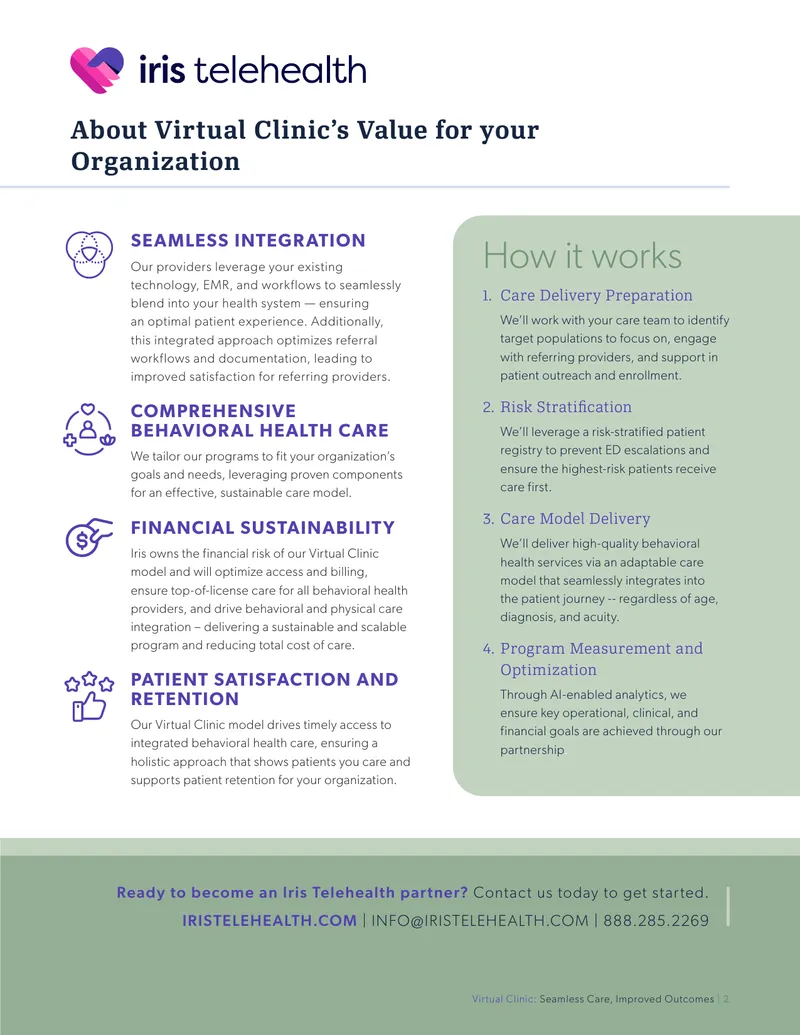 iris telehealth

About Virtual Clinic's Value for your Organization

SEAMLESS INTEGRATION

Our providers leverage your existing technology, EMR, and workflows to seamlessly blend into your health system — ensuring an optimal patient experience. Additionally, this integrated approach optimizes referral workflows and documentation, leading to improved satisfaction for referring providers.

COMPREHENSIVE BEHAVIORAL HEALTH CARE

We tailor our programs to fit your organization's goals and needs, leveraging proven components for an effective, sustainable care model.

FINANCIAL SUSTAINABILITY

Iris owns the financial risk of our Virtual Clinic model and will optimize access and billing, ensure top-of-license care for all behavioral health providers, and drive behavioral and physical care integration – delivering a sustainable and scalable program and reducing total cost of care.

PATIENT SATISFACTION AND RETENTION

Our Virtual Clinic model drives timely access to integrated behavioral health care, ensuring a holistic approach that shows patients you care and supports patient retention for your organization.

How it works

1. Care Delivery Preparation

We'll work with your care team to identify target populations to focus on, engage with referring providers, and support in patient outreach and enrollment.

2. Risk Stratification

We'll leverage a risk-stratified patient registry to prevent ED escalations and ensure the highest-risk patients receive care first.

3. Care Model Delivery

We'll deliver high-quality behavioral health services via an adaptable care model that seamlessly integrates into the patient journey -- regardless of age, diagnosis, and acuity.

4. Program Measurement and Optimization

Through AI-enabled analytics, we ensure key operational, clinical, and financial goals are achieved through our partnership

Ready to become an Iris Telehealth partner? Contact us today to get started.

IRISTELEHEALTH.COM | INFO@IRISTELEHEALTH.COM | 888.285.2269

Virtual Clinic: Seamless Care, Improved Outcomes | 2